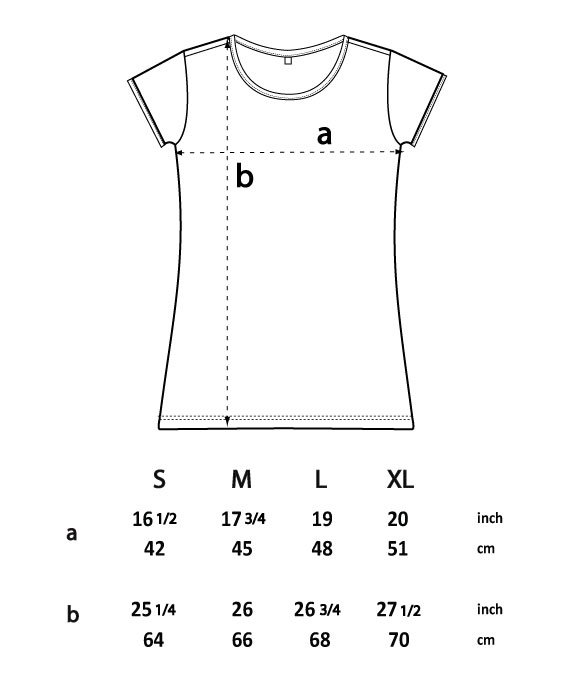 a

b

| | S | M | L | XL | |
|---|---|---|---|---|---|
| a | 16 1/2 | 17 3/4 | 19 | 20 | inch |
| | 42 | 45 | 48 | 51 | cm |
| b | 25 1/4 | 26 | 26 3/4 | 27 1/2 | inch |
| | 64 | 66 | 68 | 70 | cm |